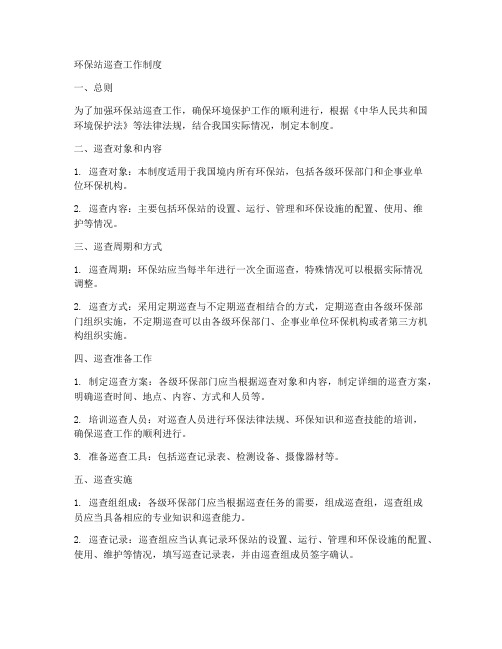 环保站巡查工作制度

一、总则

为了加强环保站巡查工作，确保环境保护工作的顺利进行，根据《中华人民共和国环境保护法》等法律法规，结合我国实际情况，制定本制度。

二、巡查对象和内容

1. 巡查对象：本制度适用于我国境内所有环保站，包括各级环保部门和企事业单位环保机构。

2. 巡查内容：主要包括环保站的设置、运行、管理和环保设施的配置、使用、维护等情况。

三、巡查周期和方式

1. 巡查周期：环保站应当每半年进行一次全面巡查，特殊情况可以根据实际情况调整。

2. 巡查方式：采用定期巡查与不定期巡查相结合的方式，定期巡查由各级环保部门组织实施，不定期巡查可以由各级环保部门、企事业单位环保机构或者第三方机构组织实施。

四、巡查准备工作

1. 制定巡查方案：各级环保部门应当根据巡查对象和内容，制定详细的巡查方案，明确巡查时间、地点、内容、方式和人员等。

2. 培训巡查人员：对巡查人员进行环保法律法规、环保知识和巡查技能的培训，确保巡查工作的顺利进行。

3. 准备巡查工具：包括巡查记录表、检测设备、摄像器材等。

五、巡查实施

1. 巡查组组成：各级环保部门应当根据巡查任务的需要，组成巡查组，巡查组成员应当具备相应的专业知识和巡查能力。

2. 巡查记录：巡查组应当认真记录环保站的设置、运行、管理和环保设施的配置、使用、维护等情况，填写巡查记录表，并由巡查组成员签字确认。